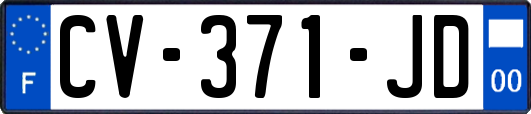 F
CV-371-JD
00